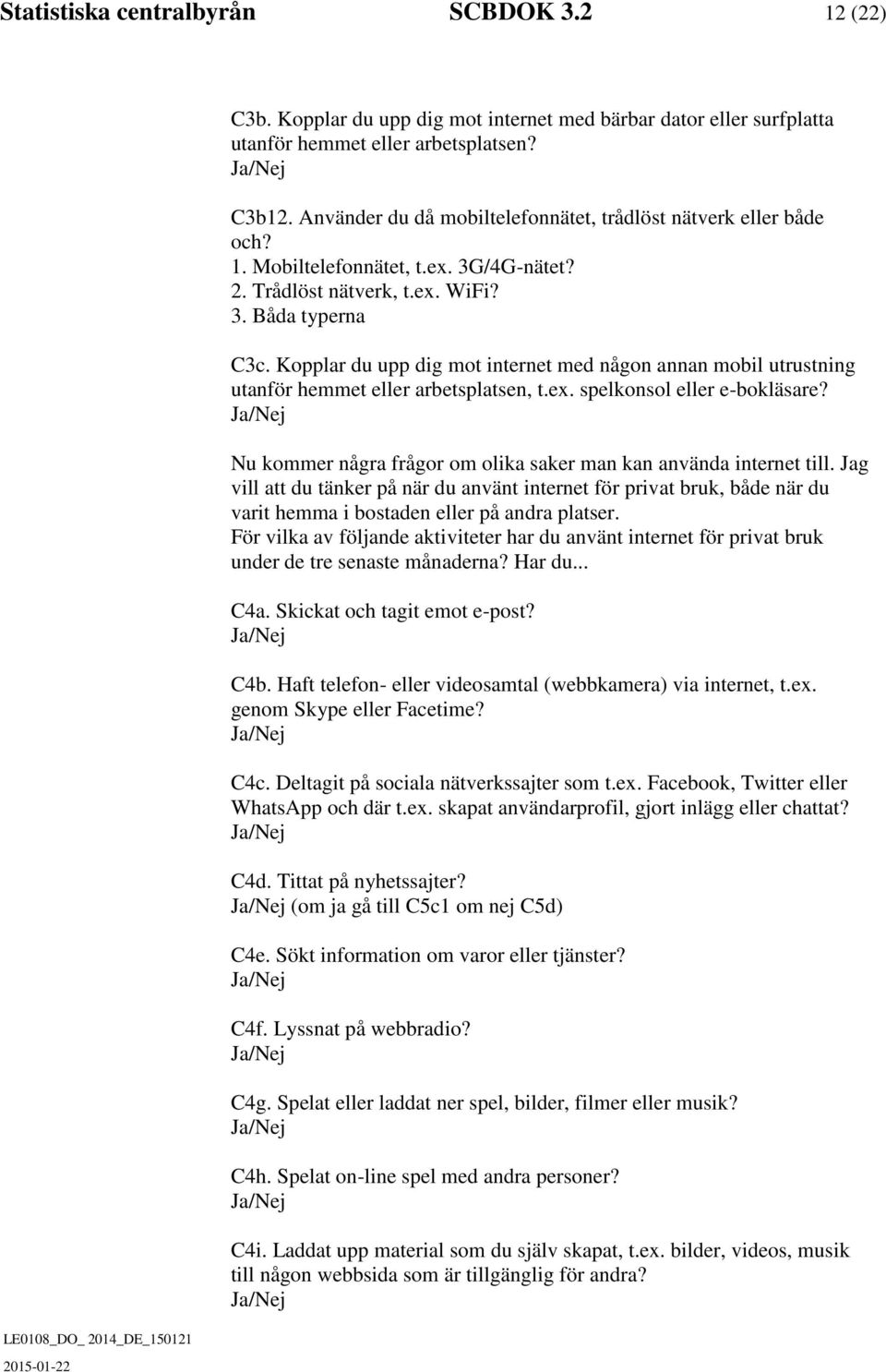 Statistiska centralbyrån SCBDOK 3.2 12 (22)

C3b. Kopplar du upp dig mot internet med bärbar dator eller surfplatta utanför hemmet eller arbetsplatsen?
Ja/Nej

C3b12. Använder du då mobiltelefonnätet, trådlöst nätverk eller både och?
1. Mobiltelefonnätet, t.ex. 3G/4G-nätet?
2. Trådlöst nätverk, t.ex. WiFi?
3. Båda typerna

C3c. Kopplar du upp dig mot internet med någon annan mobil utrustning utanför hemmet eller arbetsplatsen, t.ex. spelkonsol eller e-bokläsare?
Ja/Nej

Nu kommer några frågor om olika saker man kan använda internet till. Jag vill att du tänker på när du använt internet för privat bruk, både när du varit hemma i bostaden eller på andra platser.
För vilka av följande aktiviteter har du använt internet för privat bruk under de tre senaste månaderna? Har du...

C4a. Skickat och tagit emot e-post?
Ja/Nej

C4b. Haft telefon- eller videosamtal (webbkamera) via internet, t.ex. genom Skype eller Facetime?
Ja/Nej

C4c. Deltagit på sociala nätverkssajter som t.ex. Facebook, Twitter eller WhatsApp och där t.ex. skapat användarprofil, gjort inlägg eller chattat?
Ja/Nej

C4d. Tittat på nyhetssajter?
Ja/Nej (om ja gå till C5c1 om nej C5d)

C4e. Sökt information om varor eller tjänster?
Ja/Nej

C4f. Lyssnat på webbradio?
Ja/Nej

C4g. Spelat eller laddat ner spel, bilder, filmer eller musik?
Ja/Nej

C4h. Spelat on-line spel med andra personer?
Ja/Nej

C4i. Laddat upp material som du själv skapat, t.ex. bilder, videos, musik till någon webbsida som är tillgänglig för andra?
Ja/Nej

LE0108_DO_ 2014_DE_150121
2015-01-22